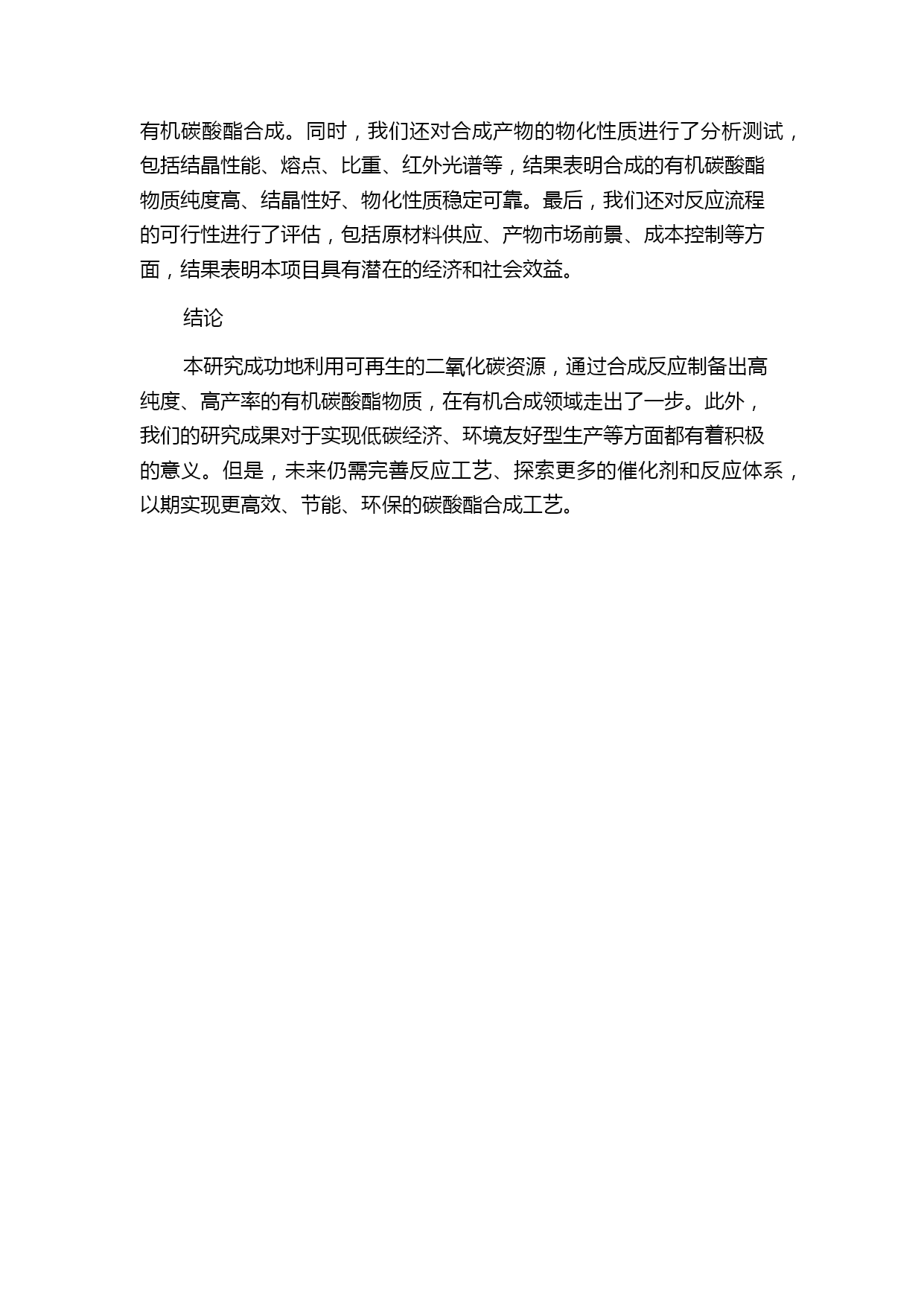 有机碳酸酯合成。同时，我们还对合成产物的物化性质进行了分析测试，包括结晶性能、熔点、比重、红外光谱等，结果表明合成的有机碳酸酯物质纯度高、结晶性好、物化性质稳定可靠。最后，我们还对反应流程的可行性进行了评估，包括原材料供应、产物市场前景、成本控制等方面，结果表明本项目具有潜在的经济和社会效益。

结论

本研究成功地利用可再生的二氧化碳资源，通过合成反应制备出高纯度、高产率的有机碳酸酯物质，在有机合成领域走出了一步。此外，我们的研究成果对于实现低碳经济、环境友好型生产等方面都有着积极的意义。但是，未来仍需完善反应工艺、探索更多的催化剂和反应体系，以期实现更高效、节能、环保的碳酸酯合成工艺。